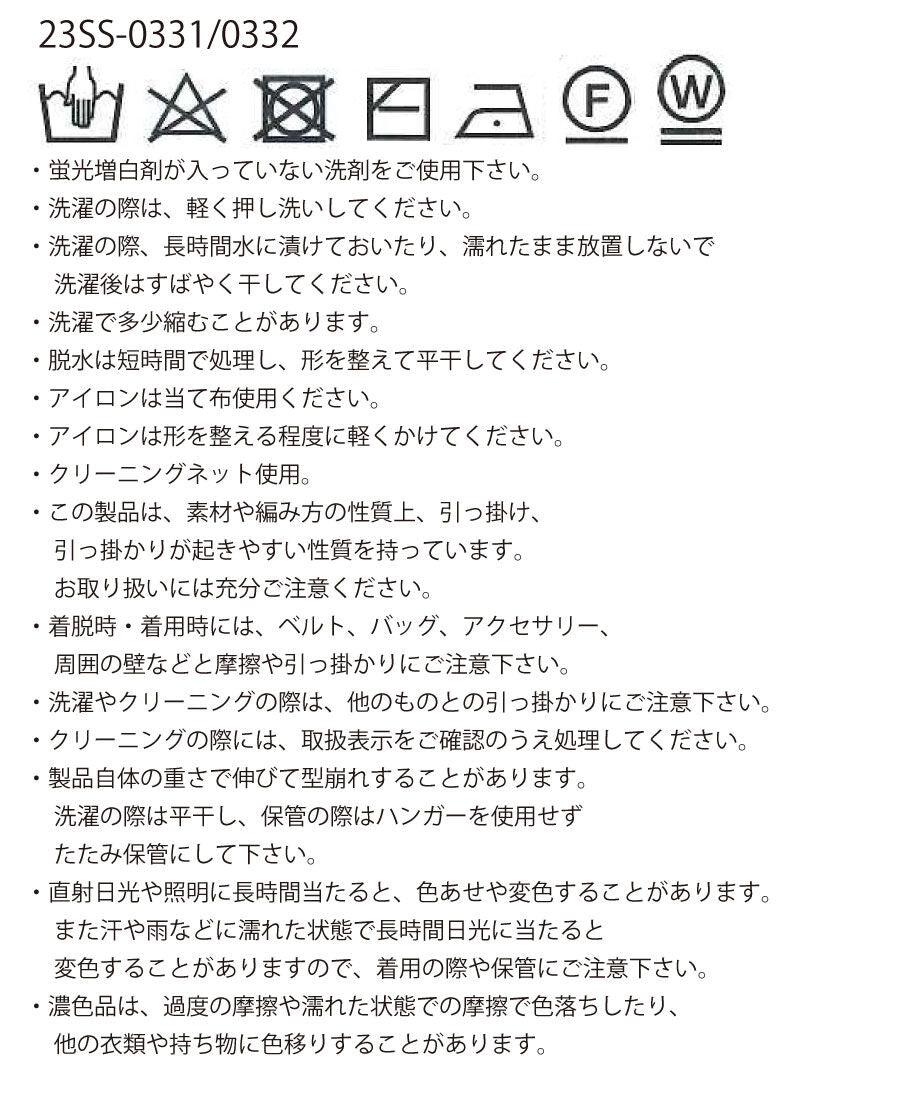 23SS-0331/0332

F W

・蛍光増白剤が入っていない洗剤をご使用下さい。
・洗濯の際は、軽く押し洗いしてください。
・洗濯の際、長時間水に漬けておいたり、濡れたまま放置しないで洗濯後はすばやく干してください。
・洗濯で多少縮むことがあります。
・脱水は短時間で処理し、形を整えて平干してください。
・アイロンは当て布使用ください。
・アイロンは形を整える程度に軽くかけてください。
・クリーニングネット使用。
・この製品は、素材や編み方の性質上、引っ掛け、引っ掛かりが起きやすい性質を持っています。お取り扱いには充分ご注意ください。
・着脱時・着用時には、ベルト、バッグ、アクセサリー、周囲の壁などと摩擦や引っ掛かりにご注意下さい。
・洗濯やクリーニングの際は、他のものとの引っ掛かりにご注意下さい。
・クリーニングの際には、取扱表示をご確認のうえ処理してください。
・製品自体の重さで伸びて型崩れすることがあります。洗濯の際は平干し、保管の際はハンガーを使用せずたたみ保管にして下さい。
・直射日光や照明に長時間当たると、色あせや変色することがあります。また汗や雨などに濡れた状態で長時間日光に当たると変色することがありますので、着用の際や保管にご注意下さい。
・濃色品は、過度の摩擦や濡れた状態での摩擦で色落ちしたり、他の衣類や持ち物に色移りすることがあります。